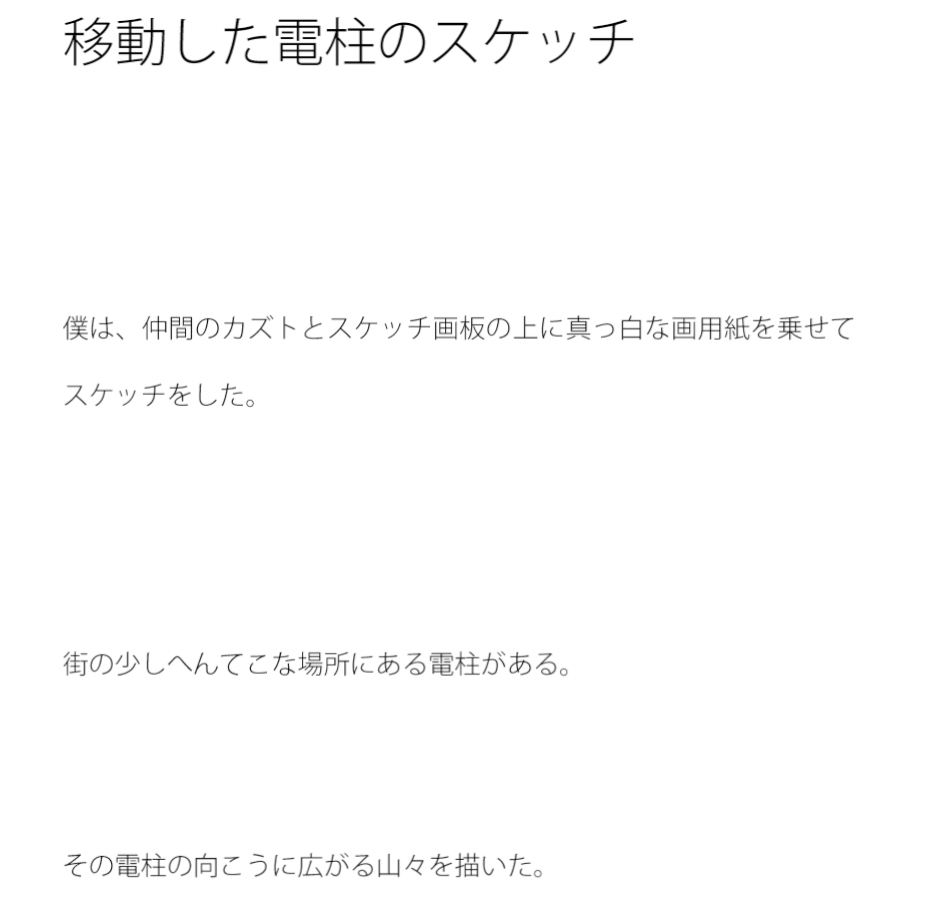 移動した電柱のスケッチ

僕は、仲間のカズトとスケッチ画板の上に真っ白な画用紙を乗せてスケッチをした。

街の少しへんてこな場所にある電柱がある。

その電柱の向こうに広がる山々を描いた。